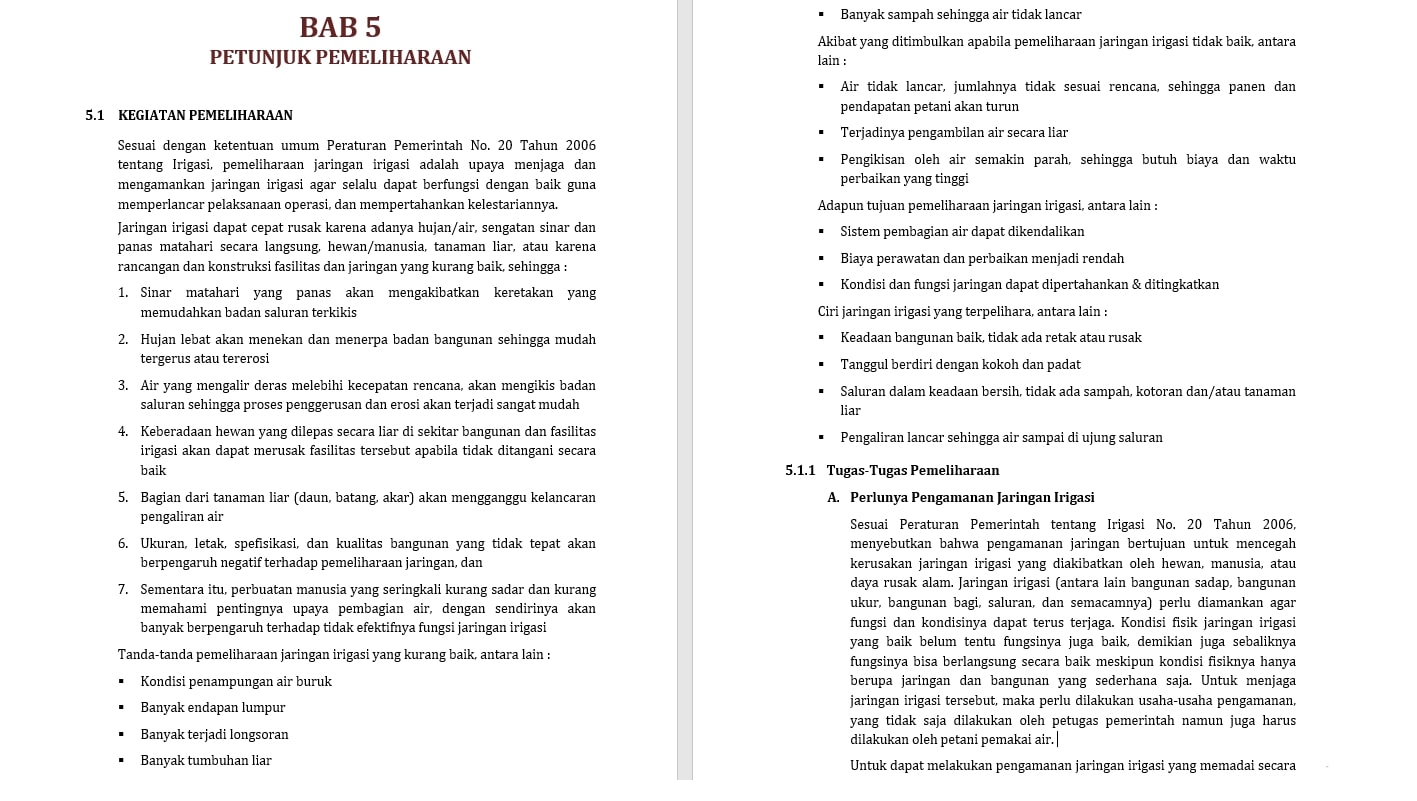 BAB 5
PETUNJUK PEMELIHARAAN

5.1 KEGIATAN PEMELIHARAAN

Sesuai dengan ketentuan umum Peraturan Pemerintah No. 20 Tahun 2006 tentang Irigasi, pemeliharaan jaringan irigasi adalah upaya menjaga dan mengamankan jaringan irigasi agar selalu dapat berfungsi dengan baik guna memperlancar pelaksanaan operasi, dan mempertahankan kelestariannya.

Jaringan irigasi dapat cepat rusak karena adanya hujan/air, sengatan sinar dan panas matahari secara langsung, hewan/manusia, tanaman liar, atau karena rancangan dan konstruksi fasilitas dan jaringan yang kurang baik, sehingga :

1. Sinar matahari yang panas akan mengakibatkan keretakan yang memudahkan badan saluran terkikis
2. Hujan lebat akan menekan dan menerpa badan bangunan sehingga mudah tergerus atau tererosi
3. Air yang mengalir deras melebihi kecepatan rencana, akan mengikis badan saluran sehingga proses penggerusan dan erosi akan terjadi sangat mudah
4. Keberadaan hewan yang dilepas secara liar di sekitar bangunan dan fasilitas irigasi akan dapat merusak fasilitas tersebut apabila tidak ditangani secara baik
5. Bagian dari tanaman liar (daun, batang, akar) akan mengganggu kelancaran pengaliran air
6. Ukuran, letak, spefisikasi, dan kualitas bangunan yang tidak tepat akan berpengaruh negatif terhadap pemeliharaan jaringan, dan
7. Sementara itu, perbuatan manusia yang seringkali kurang sadar dan kurang memahami pentingnya upaya pembagian air, dengan sendirinya akan banyak berpengaruh terhadap tidak efektifnya fungsi jaringan irigasi

Tanda-tanda pemeliharaan jaringan irigasi yang kurang baik, antara lain :

▪ Kondisi penampungan air buruk
▪ Banyak endapan lumpur
▪ Banyak terjadi longsoran
▪ Banyak tumbuhan liar
▪ Banyak sampah sehingga air tidak lancar

Akibat yang ditimbulkan apabila pemeliharaan jaringan irigasi tidak baik, antara lain :

▪ Air tidak lancar, jumlahnya tidak sesuai rencana, sehingga panen dan pendapatan petani akan turun
▪ Terjadinya pengambilan air secara liar
▪ Pengikisan oleh air semakin parah, sehingga butuh biaya dan waktu perbaikan yang tinggi

Adapun tujuan pemeliharaan jaringan irigasi, antara lain :

▪ Sistem pembagian air dapat dikendalikan
▪ Biaya perawatan dan perbaikan menjadi rendah
▪ Kondisi dan fungsi jaringan dapat dipertahankan & ditingkatkan

Ciri jaringan irigasi yang terpelihara, antara lain :

▪ Keadaan bangunan baik, tidak ada retak atau rusak
▪ Tanggul berdiri dengan kokoh dan padat
▪ Saluran dalam keadaan bersih, tidak ada sampah, kotoran dan/atau tanaman liar
▪ Pengaliran lancar sehingga air sampai di ujung saluran

5.1.1 Tugas-Tugas Pemeliharaan

A. Perlunya Pengamanan Jaringan Irigasi

Sesuai Peraturan Pemerintah tentang Irigasi No. 20 Tahun 2006, menyebutkan bahwa pengamanan jaringan bertujuan untuk mencegah kerusakan jaringan irigasi yang diakibatkan oleh hewan, manusia, atau daya rusak alam. Jaringan irigasi (antara lain bangunan sadap, bangunan ukur, bangunan bagi, saluran, dan semacamnya) perlu diamankan agar fungsi dan kondisinya dapat terus terjaga. Kondisi fisik jaringan irigasi yang baik belum tentu fungsinya juga baik, demikian juga sebaliknya fungsinya bisa berlangsung secara baik meskipun kondisi fisiknya hanya berupa jaringan dan bangunan yang sederhana saja. Untuk menjaga jaringan irigasi tersebut, maka perlu dilakukan usaha-usaha pengamanan, yang tidak saja dilakukan oleh petugas pemerintah namun juga harus dilakukan oleh petani pemakai air.

Untuk dapat melakukan pengamanan jaringan irigasi yang memadai secara